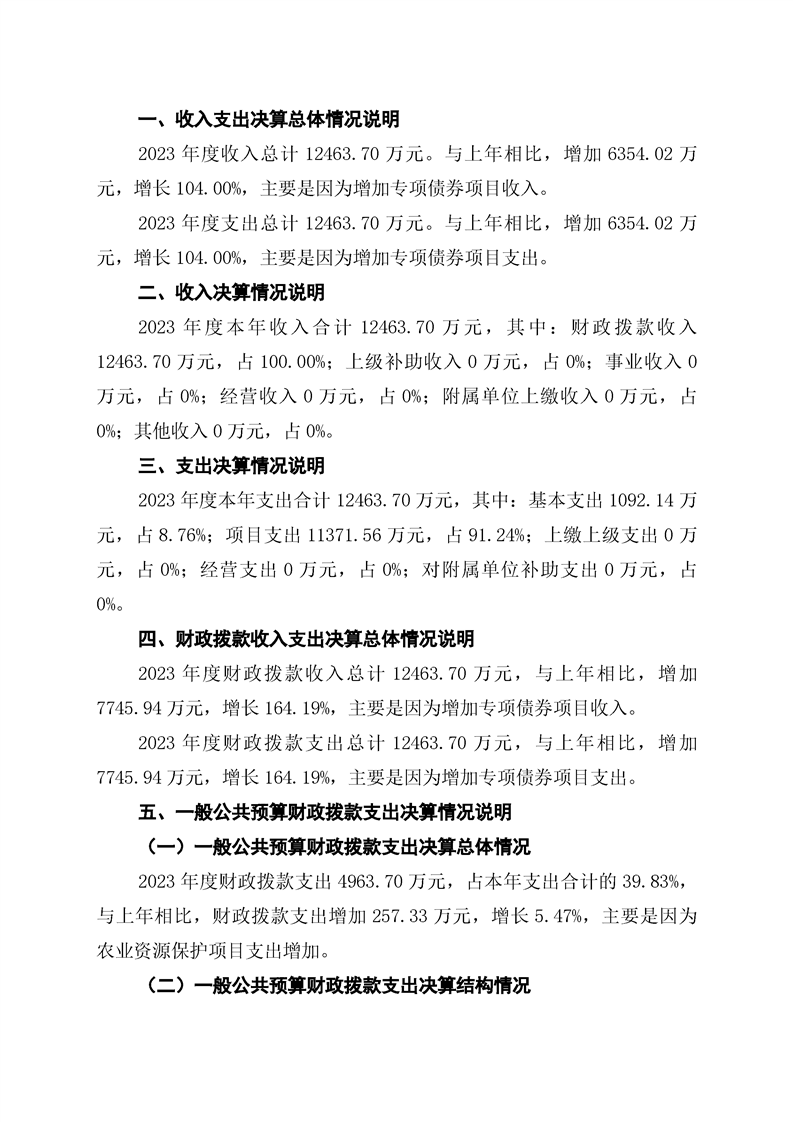 一、收入支出决算总体情况说明

2023 年度收入总计 12463.70 万元。与上年相比，增加 6354.02 万元，增长 104.00%，主要是因为增加专项债券项目收入。

2023 年度支出总计 12463.70 万元。与上年相比，增加 6354.02 万元，增长 104.00%，主要是因为增加专项债券项目支出。

二、收入决算情况说明

2023 年度本年收入合计 12463.70 万元，其中：财政拨款收入 12463.70 万元，占 100.00%；上级补助收入 0 万元，占 0%；事业收入 0 万元，占 0%；经营收入 0 万元，占 0%；附属单位上缴收入 0 万元，占 0%；其他收入 0 万元，占 0%。

三、支出决算情况说明

2023 年度本年支出合计 12463.70 万元，其中：基本支出 1092.14 万元，占 8.76%；项目支出 11371.56 万元，占 91.24%；上缴上级支出 0 万元，占 0%；经营支出 0 万元，占 0%；对附属单位补助支出 0 万元，占 0%。

四、财政拨款收入支出决算总体情况说明

2023 年度财政拨款收入总计 12463.70 万元，与上年相比，增加 7745.94 万元，增长 164.19%，主要是因为增加专项债券项目收入。

2023 年度财政拨款支出总计 12463.70 万元，与上年相比，增加 7745.94 万元，增长 164.19%，主要是因为增加专项债券项目支出。

五、一般公共预算财政拨款支出决算情况说明

（一）一般公共预算财政拨款支出决算总体情况

2023 年度财政拨款支出 4963.70 万元，占本年支出合计的 39.83%，与上年相比，财政拨款支出增加 257.33 万元，增长 5.47%，主要是因为农业资源保护项目支出增加。

（二）一般公共预算财政拨款支出决算结构情况